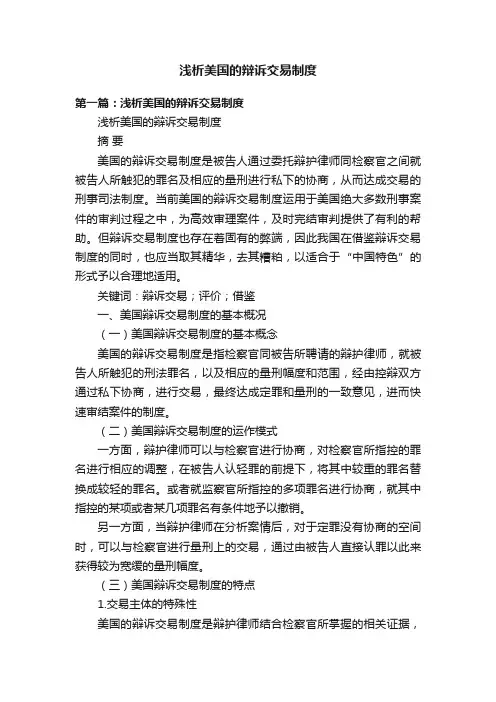 浅析美国的辩诉交易制度

第一篇：浅析美国的辩诉交易制度

浅析美国的辩诉交易制度

摘 要

美国的辩诉交易制度是被告人通过委托辩护律师同检察官之间就被告人所触犯的罪名及相应的量刑进行私下的协商，从而达成交易的刑事司法制度。当前美国的辩诉交易制度运用于美国绝大多数刑事案件的审判过程之中，为高效审理案件，及时完结审判提供了有利的帮助。但辩诉交易制度也存在着固有的弊端，因此我国在借鉴辩诉交易制度的同时，也应当取其精华，去其糟粕，以适合于“中国特色”的形式予以合理地适用。

关键词：辩诉交易；评价；借鉴

一、美国辩诉交易制度的基本概况

（一）美国辩诉交易制度的基本概念

美国的辩诉交易制度是指检察官同被告所聘请的辩护律师，就被告人所触犯的刑法罪名，以及相应的量刑幅度和范围，经由控辩双方通过私下协商，进行交易，最终达成定罪和量刑的一致意见，进而快速审结案件的制度。

（二）美国辩诉交易制度的运作模式

一方面，辩护律师可以与检察官进行协商，对检察官所指控的罪名进行相应的调整，在被告人认轻罪的前提下，将其中较重的罪名替换成较轻的罪名。或者就监察官所指控的多项罪名进行协商，就其中指控的某项或者某几项罪名有条件地予以撤销。

另一方面，当辩护律师在分析案情后，对于定罪没有协商的空间时，可以与检察官进行量刑上的交易，通过由被告人直接认罪以此来获得较为宽缓的量刑幅度。

（三）美国辩诉交易制度的特点

1.交易主体的特殊性

美国的辩诉交易制度是辩护律师结合检察官所掌握的相关证据，